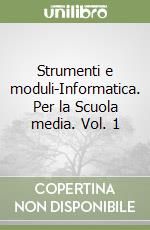 unilibro

Strumenti e moduli-Informatica. Per la Scuola media. Vol. 1

COPERTINA NON DISPONIBILE